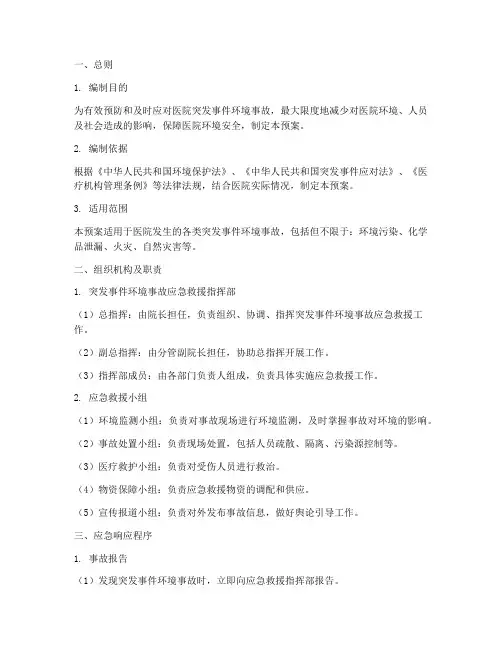 一、总则

1. 编制目的

为有效预防和及时应对医院突发事件环境事故，最大限度地减少对医院环境、人员及社会造成的影响，保障医院环境安全，制定本预案。

2. 编制依据

根据《中华人民共和国环境保护法》、《中华人民共和国突发事件应对法》、《医疗机构管理条例》等法律法规，结合医院实际情况，制定本预案。

3. 适用范围

本预案适用于医院发生的各类突发事件环境事故，包括但不限于：环境污染、化学品泄漏、火灾、自然灾害等。

二、组织机构及职责

1. 突发事件环境事故应急救援指挥部

（1）总指挥：由院长担任，负责组织、协调、指挥突发事件环境事故应急救援工作。

（2）副总指挥：由分管副院长担任，协助总指挥开展工作。

（3）指挥部成员：由各部门负责人组成，负责具体实施应急救援工作。

2. 应急救援小组

（1）环境监测小组：负责对事故现场进行环境监测，及时掌握事故对环境的影响。

（2）事故处置小组：负责现场处置，包括人员疏散、隔离、污染源控制等。

（3）医疗救护小组：负责对受伤人员进行救治。

（4）物资保障小组：负责应急救援物资的调配和供应。

（5）宣传报道小组：负责对外发布事故信息，做好舆论引导工作。

三、应急响应程序

1. 事故报告

（1）发现突发事件环境事故时，立即向应急救援指挥部报告。